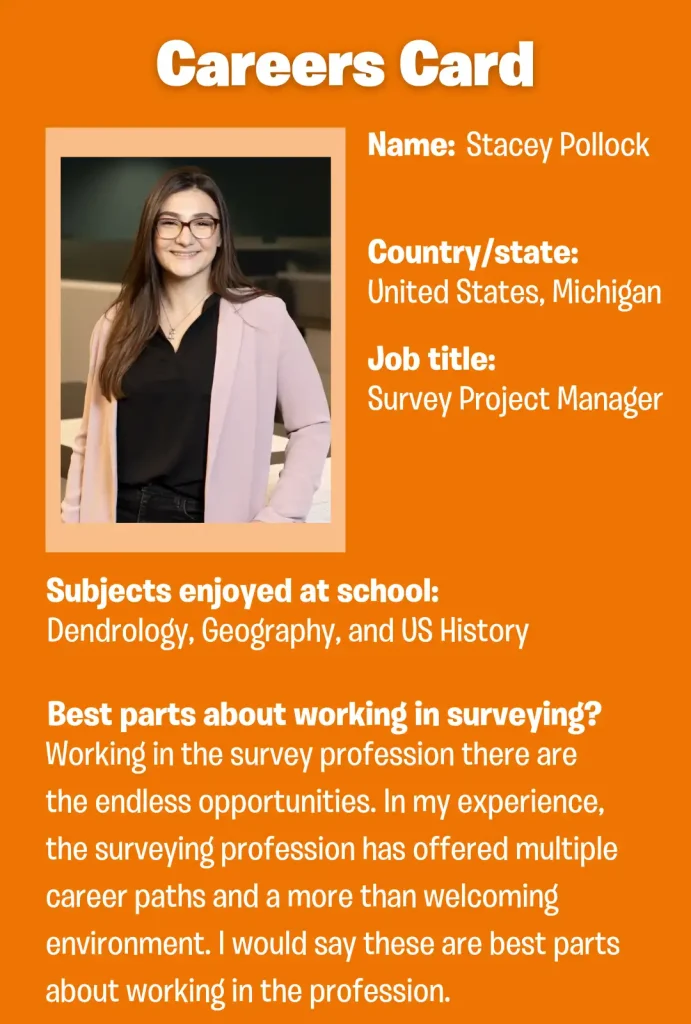 Careers Card

Name: Stacey Pollock

Country/state:
United States, Michigan

Job title:
Survey Project Manager

Subjects enjoyed at school:
Dendrology, Geography, and US History

Best parts about working in surveying?
Working in the survey profession there are the endless opportunities. In my experience, the surveying profession has offered multiple career paths and a more than welcoming environment. I would say these are best parts about working in the profession.